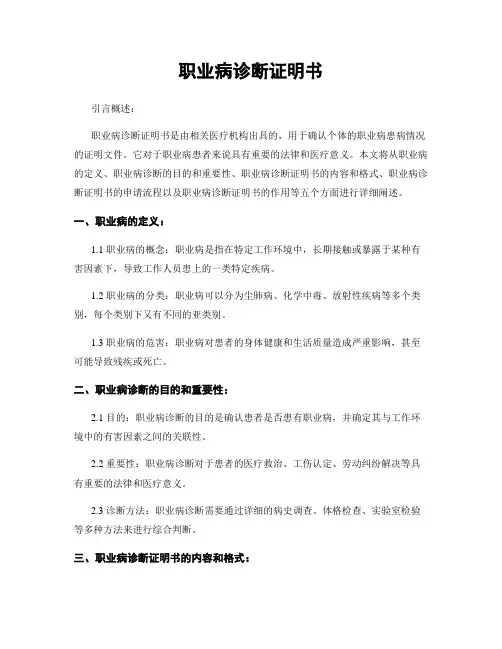 职业病诊断证明书

引言概述：

职业病诊断证明书是由相关医疗机构出具的，用于确认个体的职业病患病情况的证明文件。它对于职业病患者来说具有重要的法律和医疗意义。本文将从职业病的定义、职业病诊断的目的和重要性、职业病诊断证明书的内容和格式、职业病诊断证明书的申请流程以及职业病诊断证明书的作用等五个方面进行详细阐述。

一、职业病的定义：

1.1 职业病的概念：职业病是指在特定工作环境中，长期接触或暴露于某种有害因素下，导致工作人员患上的一类特定疾病。

1.2 职业病的分类：职业病可以分为尘肺病、化学中毒、放射性疾病等多个类别，每个类别下又有不同的亚类别。

1.3 职业病的危害：职业病对患者的身体健康和生活质量造成严重影响，甚至可能导致残疾或死亡。

二、职业病诊断的目的和重要性：

2.1 目的：职业病诊断的目的是确认患者是否患有职业病，并确定其与工作环境中的有害因素之间的关联性。

2.2 重要性：职业病诊断对于患者的医疗救治、工伤认定、劳动纠纷解决等具有重要的法律和医疗意义。

2.3 诊断方法：职业病诊断需要通过详细的病史调查、体格检查、实验室检验等多种方法来进行综合判断。

三、职业病诊断证明书的内容和格式：